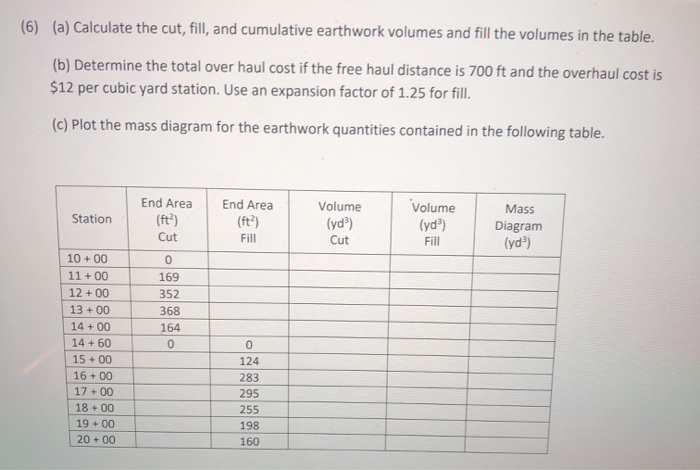 (6) (a) Calculate the cut, fill, and cumulative earthwork volumes and fill the volumes in the table.

(b) Determine the total over haul cost if the free haul distance is 700 ft and the overhaul cost is \$12 per cubic yard station. Use an expansion factor of 1.25 for fill.

(c) Plot the mass diagram for the earthwork quantities contained in the following table.

| Station | End Area ($ft^2$) Cut | End Area ($ft^2$) Fill | Volume ($yd^3$) Cut | Volume ($yd^3$) Fill | Mass Diagram ($yd^3$) |
|---|---|---|---|---|---|
| 10 + 00 | 0 | | | | |
| 11 + 00 | 169 | | | | |
| 12 + 00 | 352 | | | | |
| 13 + 00 | 368 | | | | |
| 14 + 00 | 164 | | | | |
| 14 + 60 | 0 | 0 | | | |
| 15 + 00 | | 124 | | | |
| 16 + 00 | | 283 | | | |
| 17 + 00 | | 295 | | | |
| 18 + 00 | | 255 | | | |
| 19 + 00 | | 198 | | | |
| 20 + 00 | | 160 | | | |